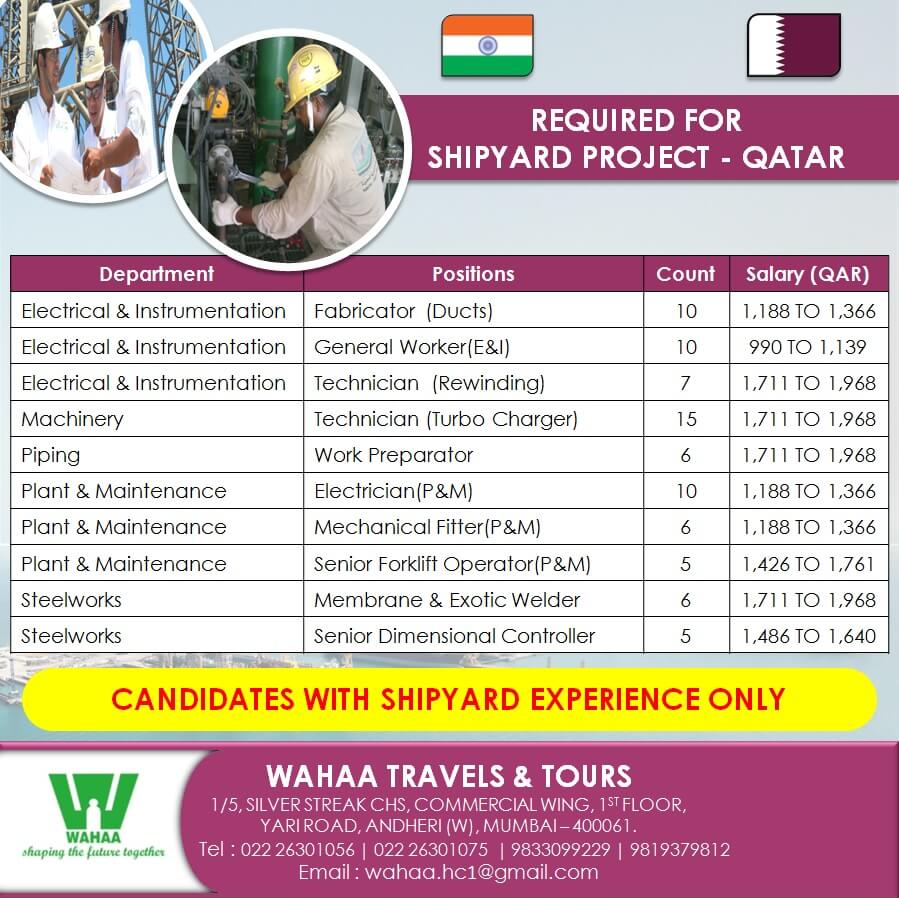 REQUIRED FOR
SHIPYARD PROJECT - QATAR

| Department | Positions | Count | Salary (QAR) |
|---|---|---|---|
| Electrical & Instrumentation | Fabricator (Ducts) | 10 | 1,188 TO 1,366 |
| Electrical & Instrumentation | General Worker(E&I) | 10 | 990 TO 1,139 |
| Electrical & Instrumentation | Technician (Rewinding) | 7 | 1,711 TO 1,968 |
| Machinery | Technician (Turbo Charger) | 15 | 1,711 TO 1,968 |
| Piping | Work Preparator | 6 | 1,711 TO 1,968 |
| Plant & Maintenance | Electrician(P&M) | 10 | 1,188 TO 1,366 |
| Plant & Maintenance | Mechanical Fitter(P&M) | 6 | 1,188 TO 1,366 |
| Plant & Maintenance | Senior Forklift Operator(P&M) | 5 | 1,426 TO 1,761 |
| Steelworks | Membrane & Exotic Welder | 6 | 1,711 TO 1,968 |
| Steelworks | Senior Dimensional Controller | 5 | 1,486 TO 1,640 |

CANDIDATES WITH SHIPYARD EXPERIENCE ONLY

WAHAA
shaping the future together

WAHAA TRAVELS & TOURS
1/5, SILVER STREAK CHS, COMMERCIAL WING, 1ST FLOOR,
YARI ROAD, ANDHERI (W), MUMBAI – 400061.
Tel : 022 26301056 | 022 26301075 | 9833099229 | 9819379812
Email : wahaa.hc1@gmail.com